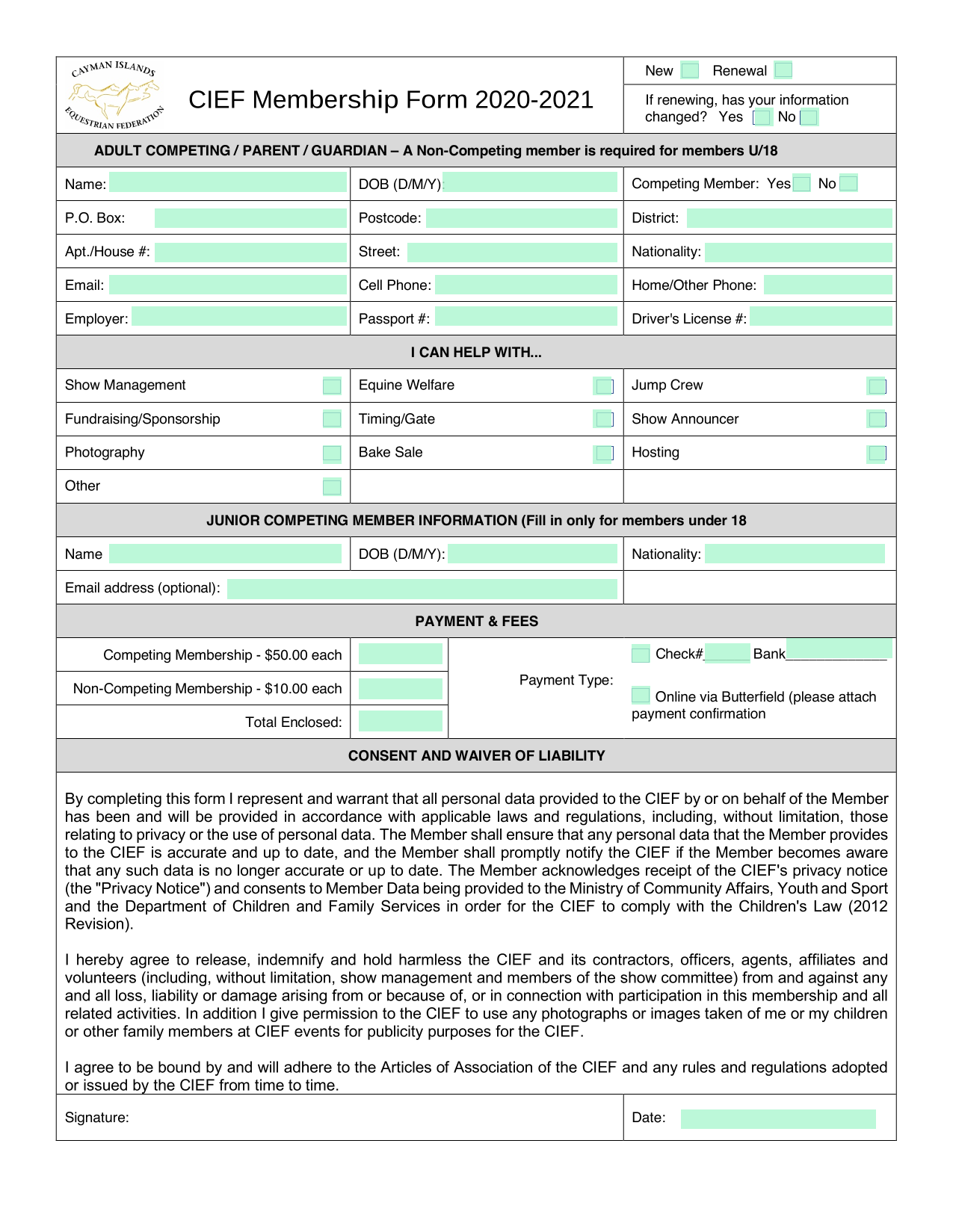 CAYMAN ISLANDS EQUESTRIAN FEDERATION

CIEF Membership Form 2020-2021

New Renewal

If renewing, has your information changed? Yes No

ADULT COMPETING / PARENT / GUARDIAN – A Non-Competing member is required for members U/18

| Name: | DOB (D/M/Y): | Competing Member: Yes No |
|---|---|---|
| P.O. Box: | Postcode: | District: |
| Apt./House #: | Street: | Nationality: |
| Email: | Cell Phone: | Home/Other Phone: |
| Employer: | Passport #: | Driver's License #: |

I CAN HELP WITH...

| Show Management | Equine Welfare | Jump Crew |
|---|---|---|
| Fundraising/Sponsorship | Timing/Gate | Show Announcer |
| Photography | Bake Sale | Hosting |
| Other | | |

JUNIOR COMPETING MEMBER INFORMATION (Fill in only for members under 18

| Name | DOB (D/M/Y): | Nationality: |
|---|---|---|
| Email address (optional): | | |

PAYMENT & FEES

Competing Membership - $50.00 each

Non-Competing Membership - $10.00 each

Total Enclosed:

Payment Type:

Check#______ Bank______________

Online via Butterfield (please attach payment confirmation

CONSENT AND WAIVER OF LIABILITY

By completing this form I represent and warrant that all personal data provided to the CIEF by or on behalf of the Member has been and will be provided in accordance with applicable laws and regulations, including, without limitation, those relating to privacy or the use of personal data. The Member shall ensure that any personal data that the Member provides to the CIEF is accurate and up to date, and the Member shall promptly notify the CIEF if the Member becomes aware that any such data is no longer accurate or up to date. The Member acknowledges receipt of the CIEF's privacy notice (the "Privacy Notice") and consents to Member Data being provided to the Ministry of Community Affairs, Youth and Sport and the Department of Children and Family Services in order for the CIEF to comply with the Children's Law (2012 Revision).

I hereby agree to release, indemnify and hold harmless the CIEF and its contractors, officers, agents, affiliates and volunteers (including, without limitation, show management and members of the show committee) from and against any and all loss, liability or damage arising from or because of, or in connection with participation in this membership and all related activities. In addition I give permission to the CIEF to use any photographs or images taken of me or my children or other family members at CIEF events for publicity purposes for the CIEF.

I agree to be bound by and will adhere to the Articles of Association of the CIEF and any rules and regulations adopted or issued by the CIEF from time to time.

Signature:

Date: